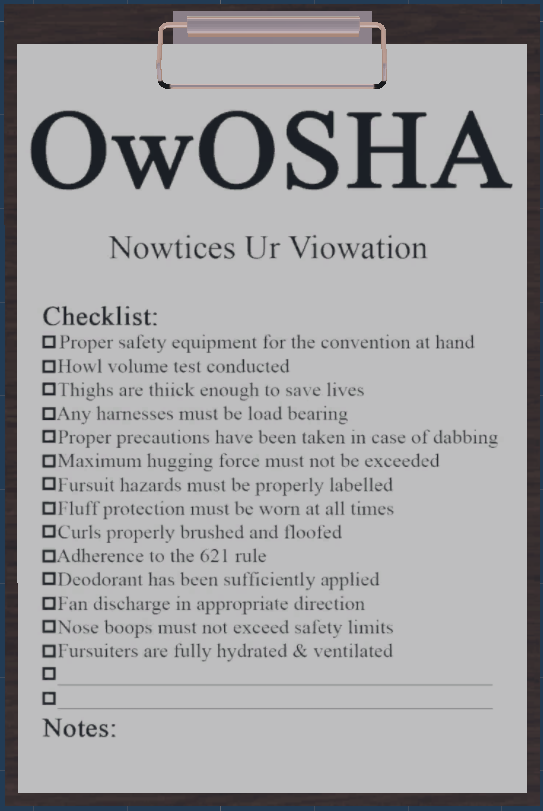 OwOSHA

Nowtices Ur Viowation

Checklist:
☐ Proper safety equipment for the convention at hand
☐ Howl volume test conducted
☐ Thighs are thiick enough to save lives
☐ Any harnesses must be load bearing
☐ Proper precautions have been taken in case of dabbing
☐ Maximum hugging force must not be exceeded
☐ Fursuit hazards must be properly labelled
☐ Fluff protection must be worn at all times
☐ Curls properly brushed and floofed
☐ Adherence to the 621 rule
☐ Deodorant has been sufficiently applied
☐ Fan discharge in appropriate direction
☐ Nose boops must not exceed safety limits
☐ Fursuiters are fully hydrated & ventilated
☐ ____
☐ ____

Notes: